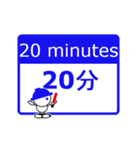 20 minutes

20分